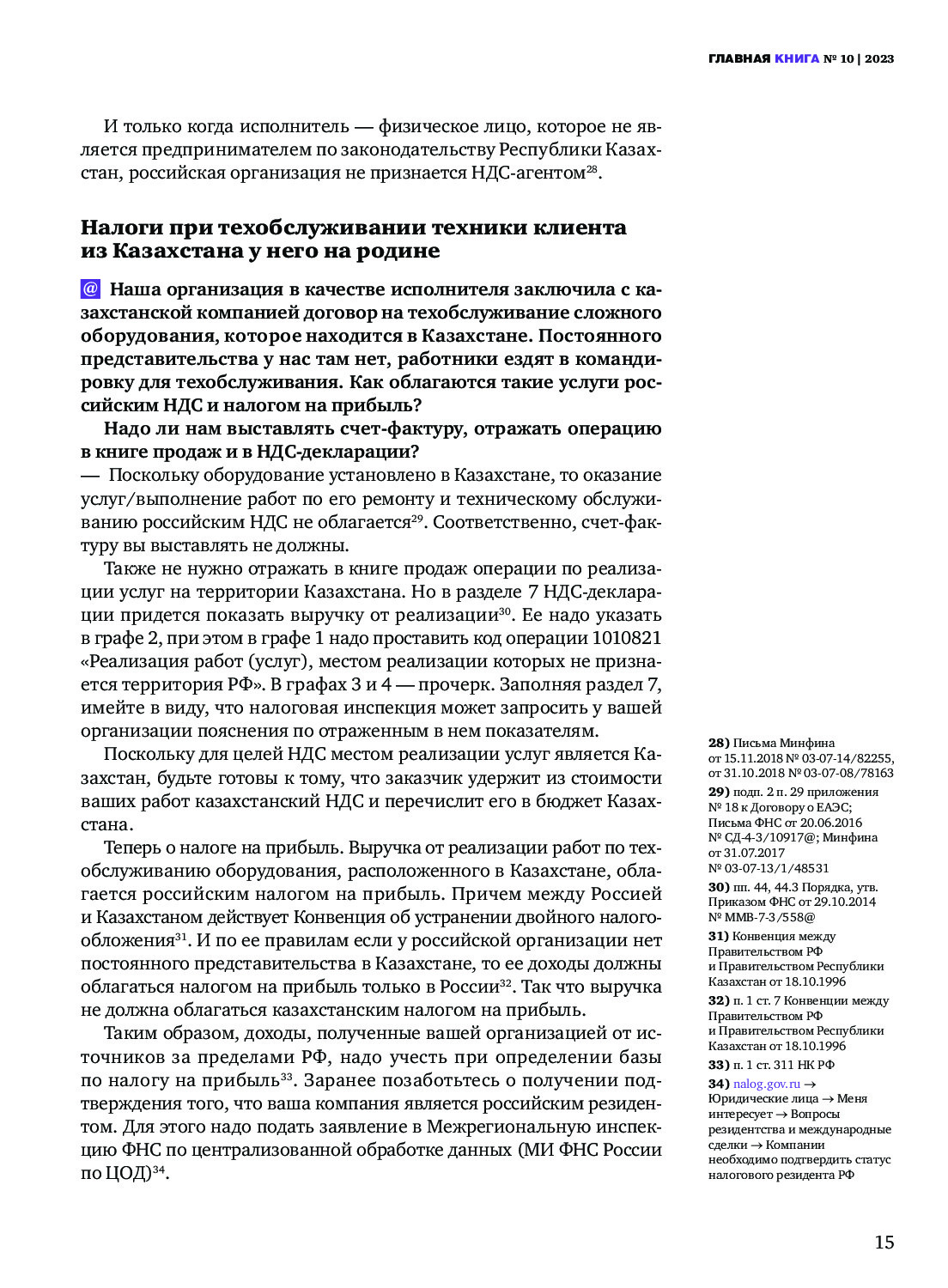 ГЛАВНАЯ КНИГА № 10 | 2023

И только когда исполнитель — физическое лицо, которое не является предпринимателем по законодательству Республики Казахстан, российская организация не признается НДС-агентом$^{28}$.

Налоги при техобслуживании техники клиента из Казахстана у него на родине

@ Наша организация в качестве исполнителя заключила с казахстанской компанией договор на техобслуживание сложного оборудования, которое находится в Казахстане. Постоянного представительства у нас там нет, работники ездят в командировку для техобслуживания. Как облагаются такие услуги российским НДС и налогом на прибыль?

Надо ли нам выставлять счет-фактуру, отражать операцию в книге продаж и в НДС-декларации?

— Поскольку оборудование установлено в Казахстане, то оказание услуг/выполнение работ по его ремонту и техническому обслуживанию российским НДС не облагается$^{29}$. Соответственно, счет-фактуру вы выставлять не должны.

Также не нужно отражать в книге продаж операции по реализации услуг на территории Казахстана. Но в разделе 7 НДС-декларации придется показать выручку от реализации$^{30}$. Ее надо указать в графе 2, при этом в графе 1 надо проставить код операции 1010821 «Реализация работ (услуг), местом реализации которых не признается территория РФ». В графах 3 и 4 — прочерк. Заполняя раздел 7, имейте в виду, что налоговая инспекция может запросить у вашей организации пояснения по отраженным в нем показателям.

Поскольку для целей НДС местом реализации услуг является Казахстан, будьте готовы к тому, что заказчик удержит из стоимости ваших работ казахстанский НДС и перечислит его в бюджет Казахстана.

Теперь о налоге на прибыль. Выручка от реализации работ по техобслуживанию оборудования, расположенного в Казахстане, облагается российским налогом на прибыль. Причем между Россией и Казахстаном действует Конвенция об устранении двойного налогообложения$^{31}$. И по ее правилам если у российской организации нет постоянного представительства в Казахстане, то ее доходы должны облагаться налогом на прибыль только в России$^{32}$. Так что выручка не должна облагаться казахстанским налогом на прибыль.

Таким образом, доходы, полученные вашей организацией от источников за пределами РФ, надо учесть при определении базы по налогу на прибыль$^{33}$. Заранее позаботьтесь о получении подтверждения того, что ваша компания является российским резидентом. Для этого надо подать заявление в Межрегиональную инспекцию ФНС по централизованной обработке данных (МИ ФНС России по ЦОД)$^{34}$.

28) Письма Минфина от 15.11.2018 № 03-07-14/82255, от 31.10.2018 № 03-07-08/78163
29) подп. 2 п. 29 приложения № 18 к Договору о ЕАЭС; Письма ФНС от 20.06.2016 № СД-4-3/10917@; Минфина от 31.07.2017 № 03-07-13/1/48531
30) пп. 44, 44.3 Порядка, утв. Приказом ФНС от 29.10.2014 № ММВ-7-3/558@
31) Конвенция между Правительством РФ и Правительством Республики Казахстан от 18.10.1996
32) п. 1 ст. 7 Конвенции между Правительством РФ и Правительством Республики Казахстан от 18.10.1996
33) п. 1 ст. 311 НК РФ
34) nalog.gov.ru → Юридические лица → Меня интересует → Вопросы резидентства и международные сделки → Компании необходимо подтвердить статус налогового резидента РФ

15